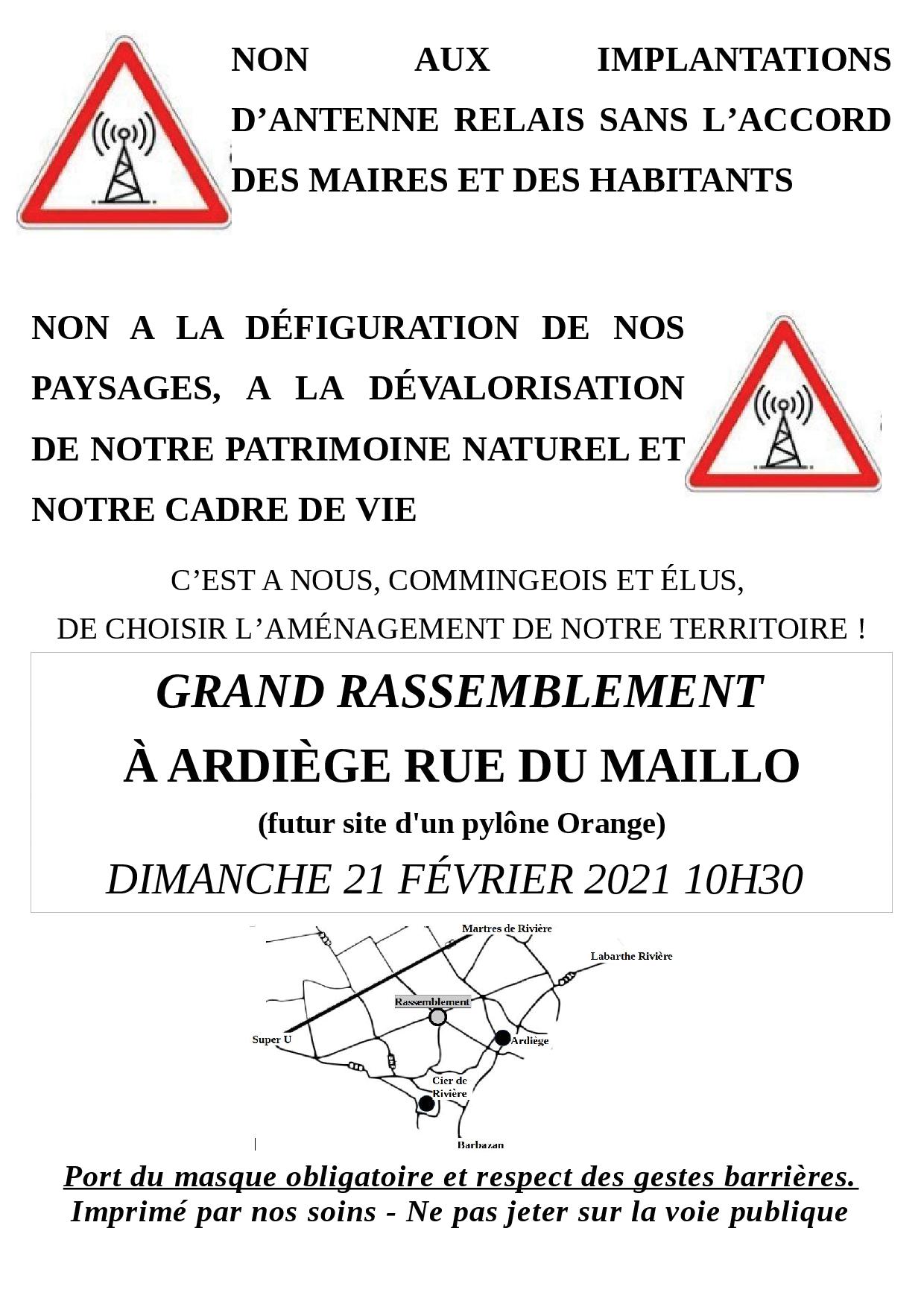 NON AUX IMPLANTATIONS D'ANTENNE RELAIS SANS L'ACCORD DES MAIRES ET DES HABITANTS

NON A LA DÉFIGURATION DE NOS PAYSAGES, A LA DÉVALORISATION DE NOTRE PATRIMOINE NATUREL ET NOTRE CADRE DE VIE

C'EST A NOUS, COMMINGEOIS ET ÉLUS,
DE CHOISIR L'AMÉNAGEMENT DE NOTRE TERRITOIRE !

GRAND RASSEMBLEMENT
À ARDIÈGE RUE DU MAILLO
(futur site d'un pylône Orange)
DIMANCHE 21 FÉVRIER 2021 10H30

Martres de Rivière
Labarthe Rivière
Rassemblement
Super U
Ardiège
Cier de Rivière
Barbazan

Port du masque obligatoire et respect des gestes barrières.
Imprimé par nos soins - Ne pas jeter sur la voie publique